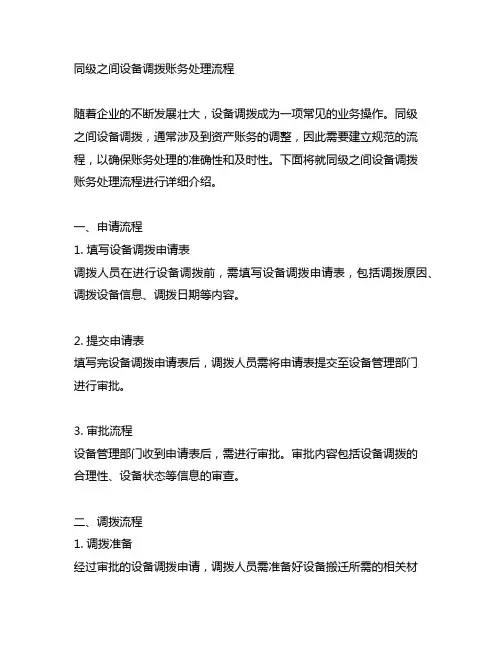 同级之间设备调拨账务处理流程

随着企业的不断发展壮大，设备调拨成为一项常见的业务操作。同级之间设备调拨，通常涉及到资产账务的调整，因此需要建立规范的流程，以确保账务处理的准确性和及时性。下面将就同级之间设备调拨账务处理流程进行详细介绍。

一、申请流程
1. 填写设备调拨申请表
调拨人员在进行设备调拨前，需填写设备调拨申请表，包括调拨原因、调拨设备信息、调拨日期等内容。

2. 提交申请表
填写完设备调拨申请表后，调拨人员需将申请表提交至设备管理部门进行审批。

3. 审批流程
设备管理部门收到申请表后，需进行审批。审批内容包括设备调拨的合理性、设备状态等信息的审查。

二、调拨流程
1. 调拨准备
经过审批的设备调拨申请，调拨人员需准备好设备搬迁所需的相关材